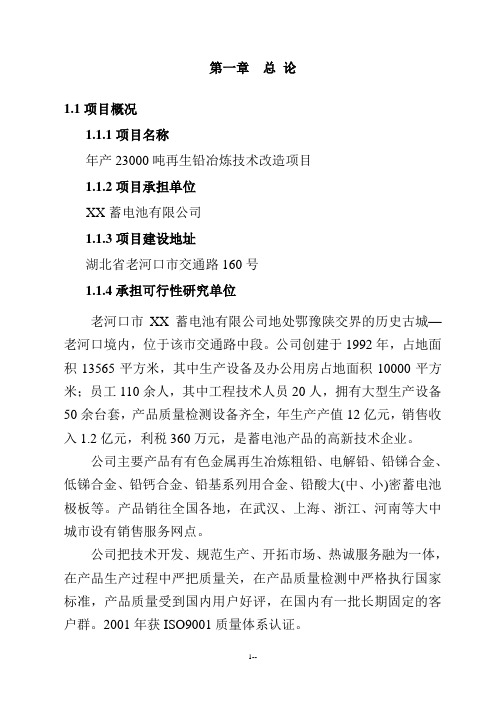 第一章　总 论

1.1 项目概况

1.1.1 项目名称

年产 23000 吨再生铅冶炼技术改造项目

1.1.2 项目承担单位

XX 蓄电池有限公司

1.1.3 项目建设地址

湖北省老河口市交通路 160 号

1.1.4 承担可行性研究单位

老河口市 XX 蓄电池有限公司地处鄂豫陕交界的历史古城—老河口境内，位于该市交通路中段。公司创建于 1992 年，占地面积 13565 平方米，其中生产设备及办公用房占地面积 10000 平方米；员工 110 余人，其中工程技术人员 20 人，拥有大型生产设备 50 余台套，产品质量检测设备齐全，年生产产值 12 亿元，销售收入 1.2 亿元，利税 360 万元，是蓄电池产品的高新技术企业。

公司主要产品有有色金属再生冶炼粗铅、电解铅、铅锑合金、低锑合金、铅钙合金、铅基系列用合金、铅酸大(中、小)密蓄电池极板等。产品销往全国各地，在武汉、上海、浙江、河南等大中城市设有销售服务网点。

公司把技术开发、规范生产、开拓市场、热诚服务融为一体，在产品生产过程中严把质量关，在产品质量检测中严格执行国家标准，产品质量受到国内用户好评，在国内有一批长期固定的客户群。2001 年获 ISO9001 质量体系认证。

1--